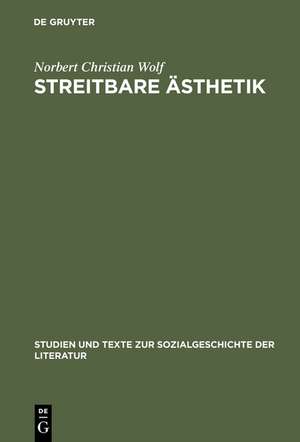 DE GRUYTER

Norbert Christian Wolf
STREITBARE ÄSTHETIK

STUDIEN UND TEXTE ZUR SOZIALGESCHICHTE DER LITERATUR

DE
G